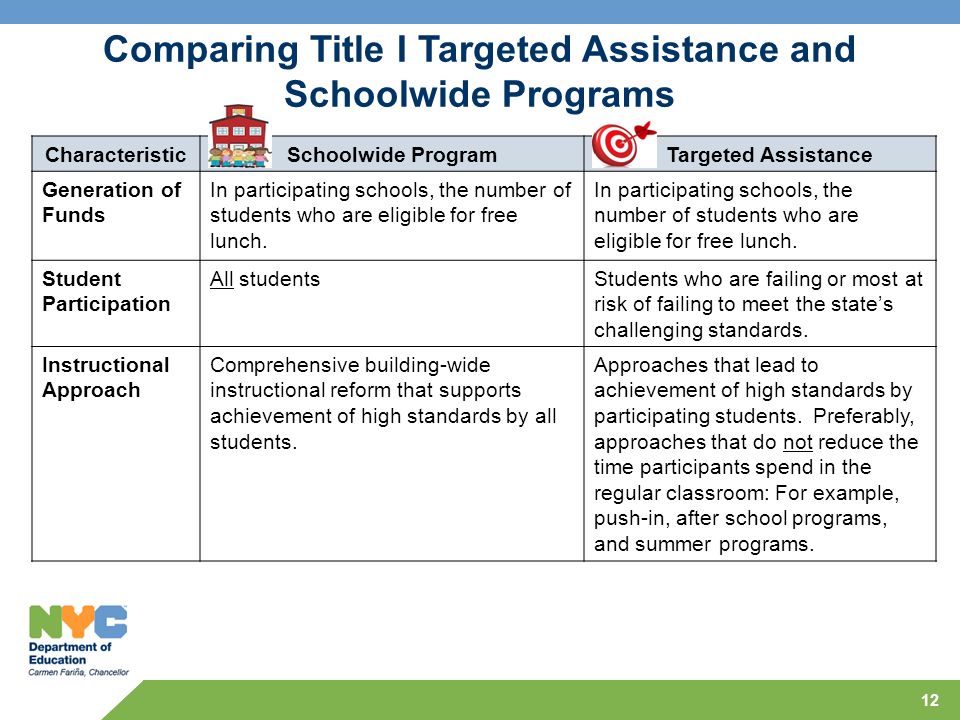 Comparing Title I Targeted Assistance and Schoolwide Programs

| Characteristic | Schoolwide Program | Targeted Assistance |
|---|---|---|
| Generation of Funds | In participating schools, the number of students who are eligible for free lunch. | In participating schools, the number of students who are eligible for free lunch. |
| Student Participation | All students | Students who are failing or most at risk of failing to meet the state's challenging standards. |
| Instructional Approach | Comprehensive building-wide instructional reform that supports achievement of high standards by all students. | Approaches that lead to achievement of high standards by participating students. Preferably, approaches that do not reduce the time participants spend in the regular classroom: For example, push-in, after school programs, and summer programs. |

NYC
Department of Education
Carmen Fariña, Chancellor

12